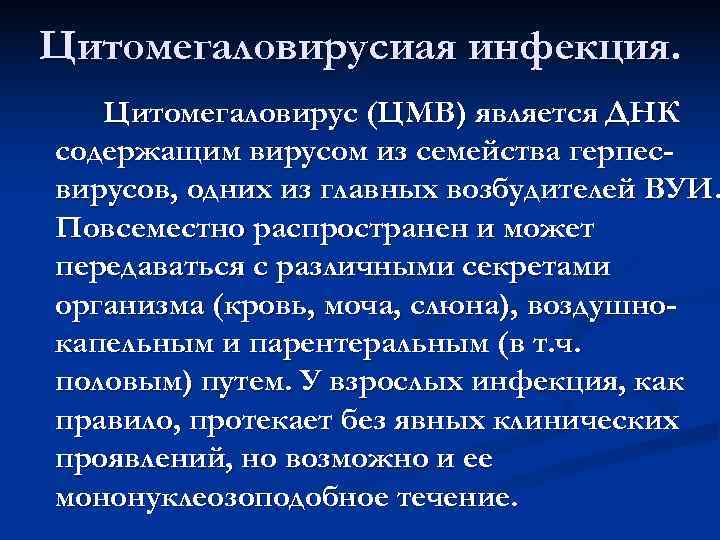 Цитомегаловирусиая инфекция.

Цитомегаловирус (ЦМВ) является ДНК содержащим вирусом из семейства герпес-вирусов, одних из главных возбудителей ВУИ. Повсеместно распространен и может передаваться с различными секретами организма (кровь, моча, слюна), воздушно-капельным и парентеральным (в т.ч. половым) путем. У взрослых инфекция, как правило, протекает без явных клинических проявлений, но возможно и ее мононуклеозоподобное течение.